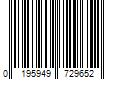 0 195949 729652